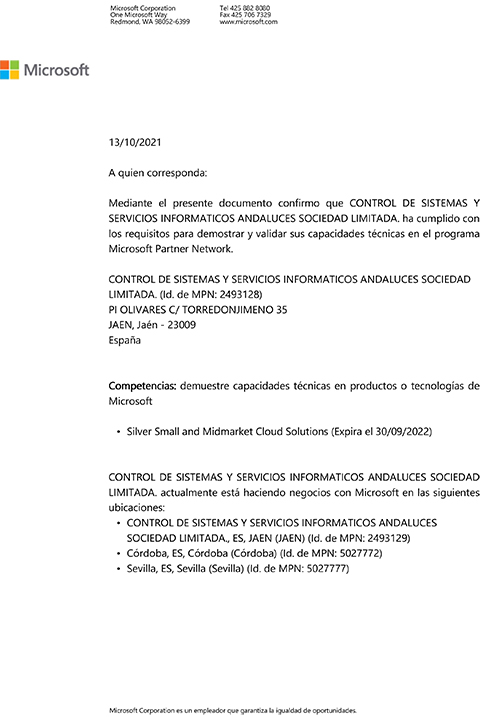 Microsoft Corporation
One Microsoft Way
Redmond, WA 98052-6399

Tel 425 882 8080
Fax 425 706 7329
www.microsoft.com

Microsoft

13/10/2021

A quien corresponda:

Mediante el presente documento confirmo que CONTROL DE SISTEMAS Y SERVICIOS INFORMATICOS ANDALUCES SOCIEDAD LIMITADA. ha cumplido con los requisitos para demostrar y validar sus capacidades técnicas en el programa Microsoft Partner Network.

CONTROL DE SISTEMAS Y SERVICIOS INFORMATICOS ANDALUCES SOCIEDAD LIMITADA. (Id. de MPN: 2493128)
PI OLIVARES C/ TORREDONJIMENO 35
JAEN, Jaén - 23009
España

Competencias: demuestre capacidades técnicas en productos o tecnologías de Microsoft

• Silver Small and Midmarket Cloud Solutions (Expira el 30/09/2022)

CONTROL DE SISTEMAS Y SERVICIOS INFORMATICOS ANDALUCES SOCIEDAD LIMITADA. actualmente está haciendo negocios con Microsoft en las siguientes ubicaciones:
• CONTROL DE SISTEMAS Y SERVICIOS INFORMATICOS ANDALUCES SOCIEDAD LIMITADA., ES, JAEN (JAEN) (Id. de MPN: 2493129)
• Córdoba, ES, Córdoba (Córdoba) (Id. de MPN: 5027772)
• Sevilla, ES, Sevilla (Sevilla) (Id. de MPN: 5027777)

Microsoft Corporation es un empleador que garantiza la igualdad de oportunidades.